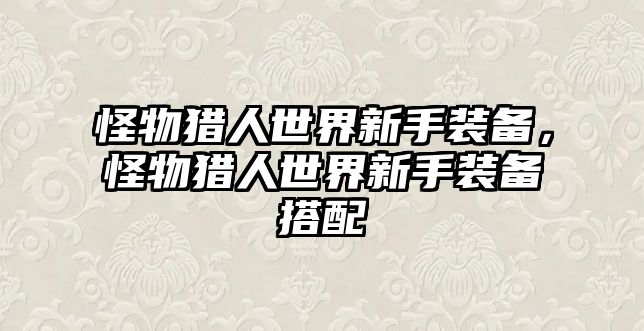 怪物猎人世界新手装备，怪物猎人世界新手装备搭配